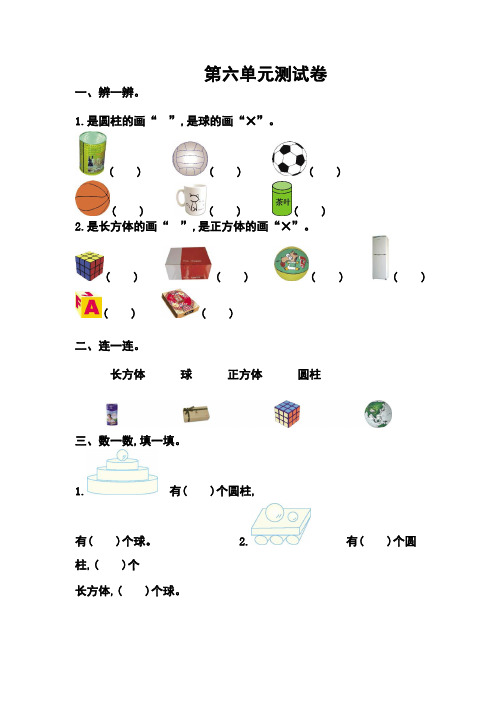 第六单元测试卷

一、辨一辨。

1.是圆柱的画“ ”,是球的画“×”。

( ) ( ) ( )

( ) ( ) 茶叶 ( )

2.是长方体的画“ ”,是正方体的画“×”。

( ) ( ) ( ) ( )

A ( ) ( )

二、连一连。

长方体 球 正方体 圆柱

三、数一数,填一填。

1. 有( )个圆柱,

有( )个球。 2. 有( )个圆柱,( )个

长方体,( )个球。